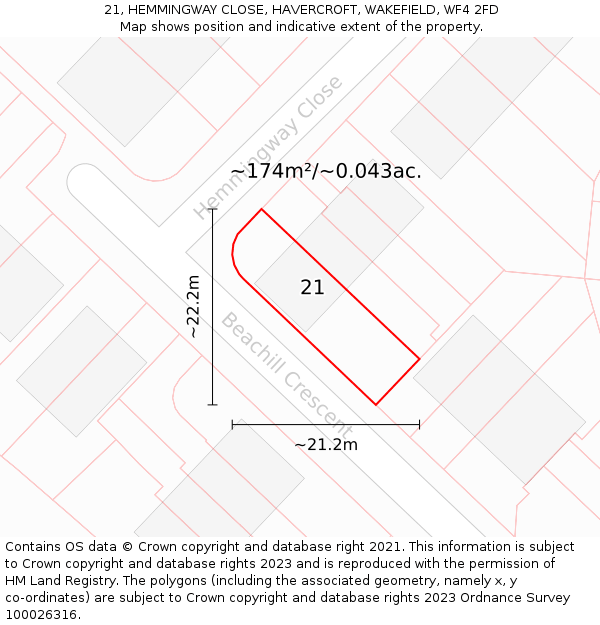 21, HEMMINGWAY CLOSE, HAVERCROFT, WAKEFIELD, WF4 2FD
Map shows position and indicative extent of the property.

Hemmingway Close

~174m²/~0.043ac.

~22.2m

21

Beachill Crescent

~21.2m

Contains OS data © Crown copyright and database right 2021. This information is subject to Crown copyright and database rights 2023 and is reproduced with the permission of HM Land Registry. The polygons (including the associated geometry, namely x, y co-ordinates) are subject to Crown copyright and database rights 2023 Ordnance Survey 100026316.